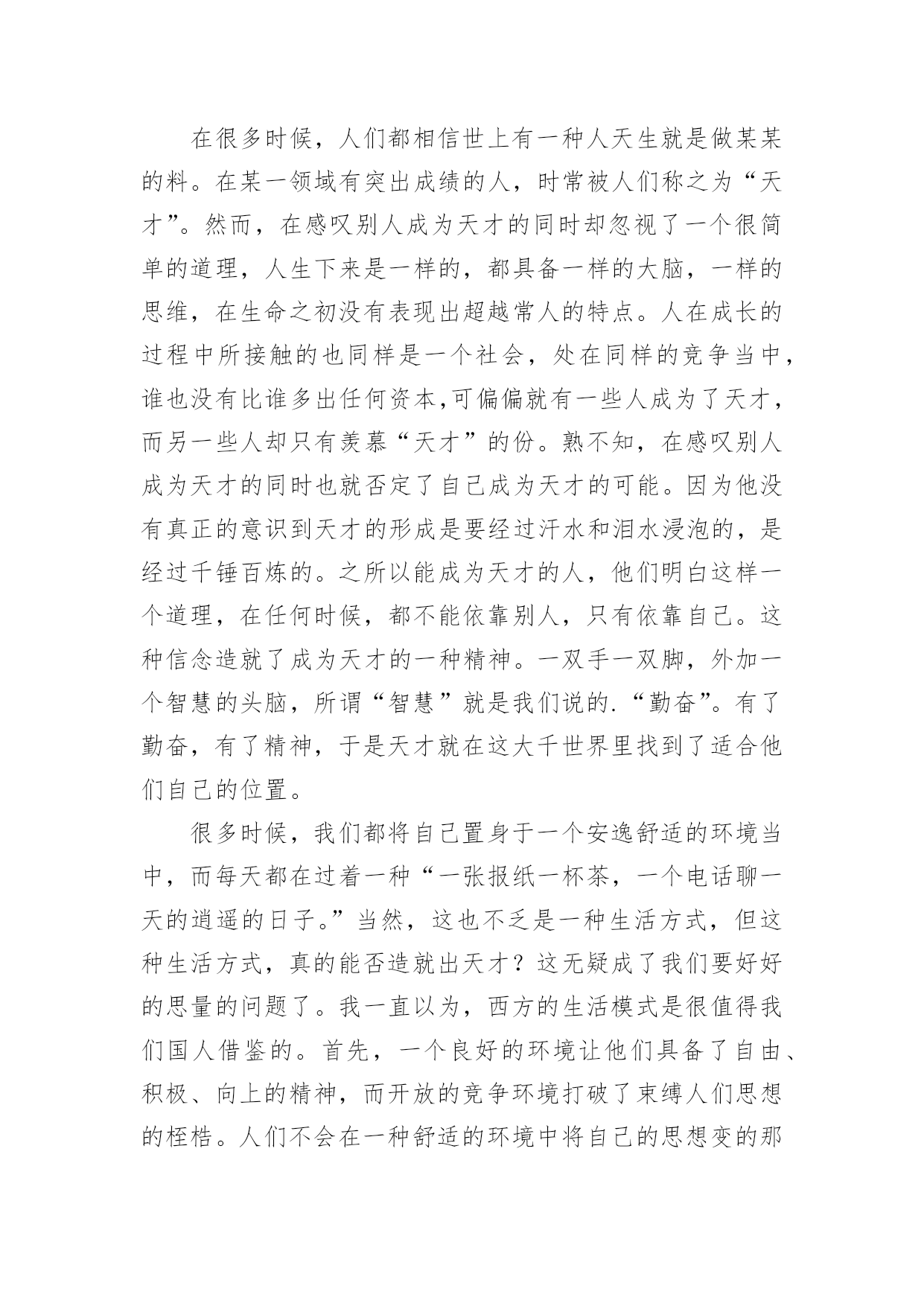 在很多时候，人们都相信世上有一种人天生就是做某某的料。在某一领域有突出成绩的人，时常被人们称之为“天才”。然而，在感叹别人成为天才的同时却忽视了一个很简单的道理，人生下来是一样的，都具备一样的大脑，一样的思维，在生命之初没有表现出超越常人的特点。人在成长的过程中所接触的也同样是一个社会，处在同样的竞争当中，谁也没有比谁多出任何资本,可偏偏就有一些人成为了天才，而另一些人却只有羡慕“天才”的份。熟不知，在感叹别人成为天才的同时也就否定了自己成为天才的可能。因为他没有真正的意识到天才的形成是要经过汗水和泪水浸泡的，是经过千锤百炼的。之所以能成为天才的人，他们明白这样一个道理，在任何时候，都不能依靠别人，只有依靠自己。这种信念造就了成为天才的一种精神。一双手一双脚，外加一个智慧的头脑，所谓“智慧”就是我们说的.“勤奋”。有了勤奋，有了精神，于是天才就在这大千世界里找到了适合他们自己的位置。

很多时候，我们都将自己置身于一个安逸舒适的环境当中，而每天都在过着一种“一张报纸一杯茶，一个电话聊一天的逍遥的日子。”当然，这也不乏是一种生活方式，但这种生活方式，真的能否造就出天才？这无疑成了我们要好好的思量的问题了。我一直以为，西方的生活模式是很值得我们国人借鉴的。首先，一个良好的环境让他们具备了自由、积极、向上的精神，而开放的竞争环境打破了束缚人们思想的桎梏。人们不会在一种舒适的环境中将自己的思想变的那